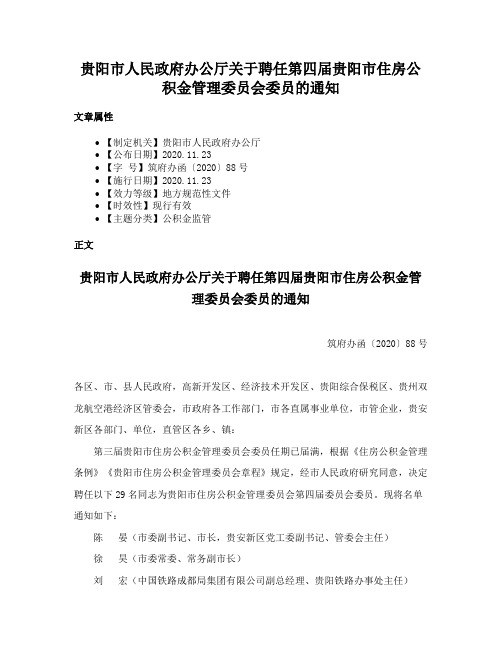 贵阳市人民政府办公厅关于聘任第四届贵阳市住房公积金管理委员会委员的通知

文章属性

• 【制定机关】贵阳市人民政府办公厅
• 【公布日期】2020.11.23
• 【字　号】筑府办函〔2020〕88号
• 【施行日期】2020.11.23
• 【效力等级】地方规范性文件
• 【时效性】现行有效
• 【主题分类】公积金监管

正文

贵阳市人民政府办公厅关于聘任第四届贵阳市住房公积金管理委员会委员的通知

筑府办函〔2020〕88号

各区、市、县人民政府，高新开发区、经济技术开发区、贵阳综合保税区、贵州双龙航空港经济区管委会，市政府各工作部门，市各直属事业单位，市管企业，贵安新区各部门、单位，直管区各乡、镇：

第三届贵阳市住房公积金管理委员会委员任期已届满，根据《住房公积金管理条例》《贵阳市住房公积金管理委员会章程》规定，经市人民政府研究同意，决定聘任以下29名同志为贵阳市住房公积金管理委员会第四届委员会委员，现将名单通知如下：

陈　晏（市委副书记、市长，贵安新区党工委副书记、管委会主任）

徐　昊（市委常委、常务副市长）

刘　宏（中国铁路成都局集团有限公司副总经理、贵阳铁路办事处主任）